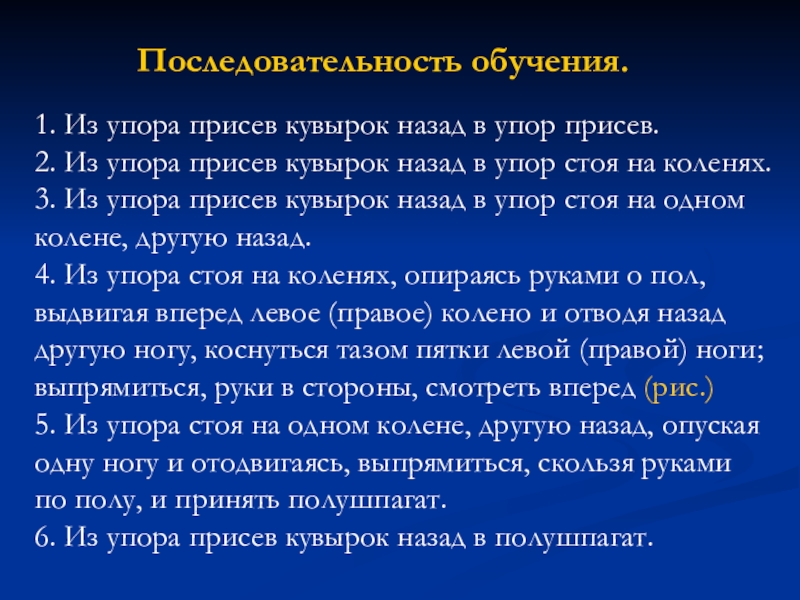 Последовательность обучения.

1. Из упора присев кувырок назад в упор присев.
2. Из упора присев кувырок назад в упор стоя на коленях.
3. Из упора присев кувырок назад в упор стоя на одном колене, другую назад.
4. Из упора стоя на коленях, опираясь руками о пол, выдвигая вперед левое (правое) колено и отводя назад другую ногу, коснуться тазом пятки левой (правой) ноги; выпрямиться, руки в стороны, смотреть вперед (рис.)
5. Из упора стоя на одном колене, другую назад, опуская одну ногу и отодвигаясь, выпрямиться, скользя руками по полу, и принять полушпагат.
6. Из упора присев кувырок назад в полушпагат.